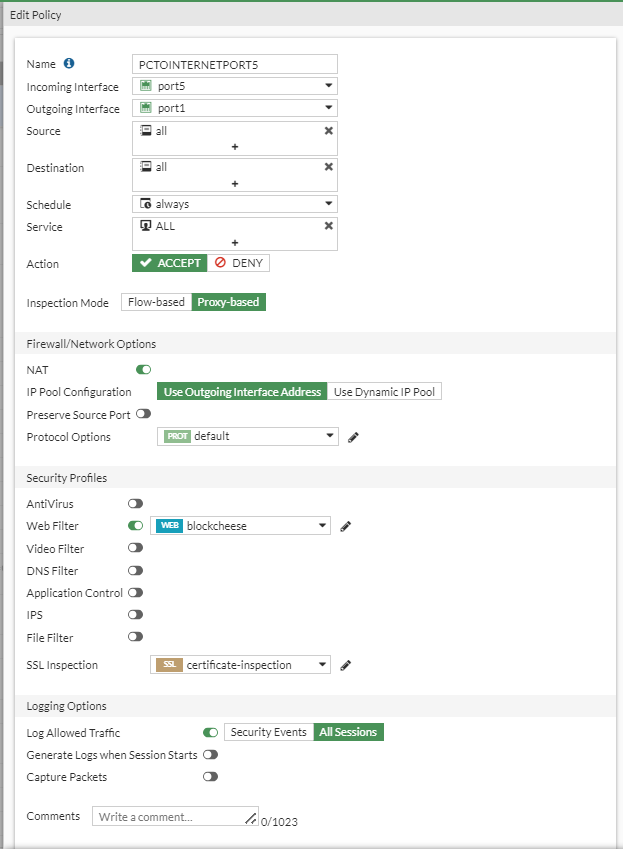 Edit Policy

Name PCTOINTERNETPORT5
Incoming Interface port5
Outgoing Interface port1
Source all
+
Destination all
+
Schedule always
Service ALL
+
Action ACCEPT DENY

Inspection Mode Flow-based Proxy-based

Firewall/Network Options

NAT
IP Pool Configuration Use Outgoing Interface Address Use Dynamic IP Pool
Preserve Source Port
Protocol Options PROT default

Security Profiles

AntiVirus
Web Filter WEB blockcheese
Video Filter
DNS Filter
Application Control
IPS
File Filter
SSL Inspection SSL certificate-inspection

Logging Options

Log Allowed Traffic Security Events All Sessions
Generate Logs when Session Starts
Capture Packets

Comments Write a comment... 0/1023